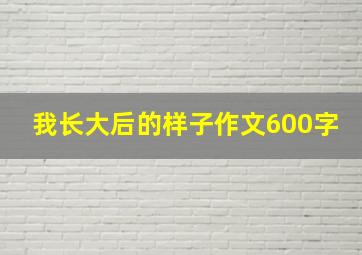 我长大后的样子作文600字